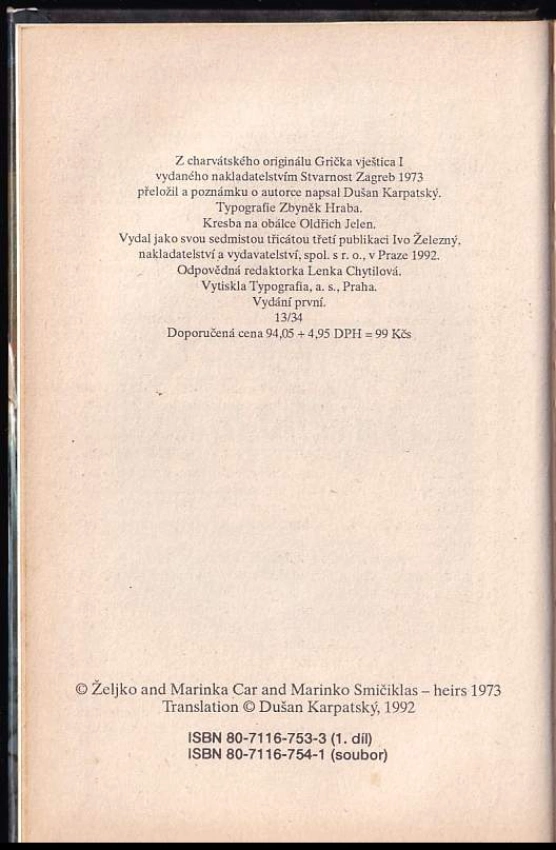 Z charvátského originálu Grička vještica I
vydaného nakladatelstvím Stvarnost Zagreb 1973
přeložil a poznámku o autorce napsal Dušan Karpatský.
Typografie Zbyněk Hraba.
Kresba na obálce Oldřich Jelen.
Vydal jako svou sedmistou třicátou třetí publikaci Ivo Železný,
nakladatelství a vydavatelství, spol. s r. o., v Praze 1992.
Odpovědná redaktorka Lenka Chytilová.
Vytiskla Typografia, a. s., Praha.
Vydání první.
13/34
Doporučená cena 94,05 + 4,95 DPH = 99 Kčs

© Željko and Marinka Car and Marinko Smičiklas – heirs 1973
Translation © Dušan Karpatský, 1992

ISBN 80-7116-753-3 (1. díl)
ISBN 80-7116-754-1 (soubor)